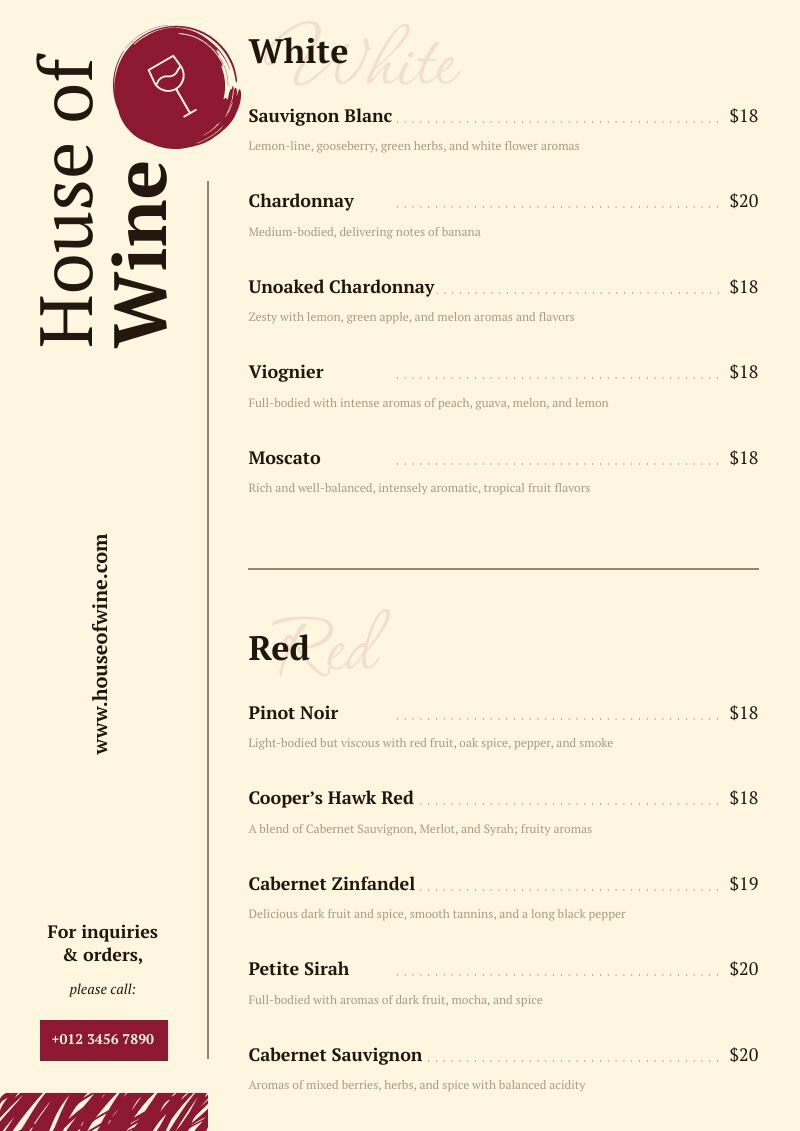 House of Wine

www.houseofwine.com

For inquiries & orders,

please call:

+012 3456 7890

White White

Sauvignon Blanc $18
Lemon-line, gooseberry, green herbs, and white flower aromas

Chardonnay $20
Medium-bodied, delivering notes of banana

Unoaked Chardonnay $18
Zesty with lemon, green apple, and melon aromas and flavors

Viognier $18
Full-bodied with intense aromas of peach, guava, melon, and lemon

Moscato $18
Rich and well-balanced, intensely aromatic, tropical fruit flavors

Red Red

Pinot Noir $18
Light-bodied but viscous with red fruit, oak spice, pepper, and smoke

Cooper's Hawk Red $18
A blend of Cabernet Sauvignon, Merlot, and Syrah; fruity aromas

Cabernet Zinfandel $19
Delicious dark fruit and spice, smooth tannins, and a long black pepper

Petite Sirah $20
Full-bodied with aromas of dark fruit, mocha, and spice

Cabernet Sauvignon $20
Aromas of mixed berries, herbs, and spice with balanced acidity